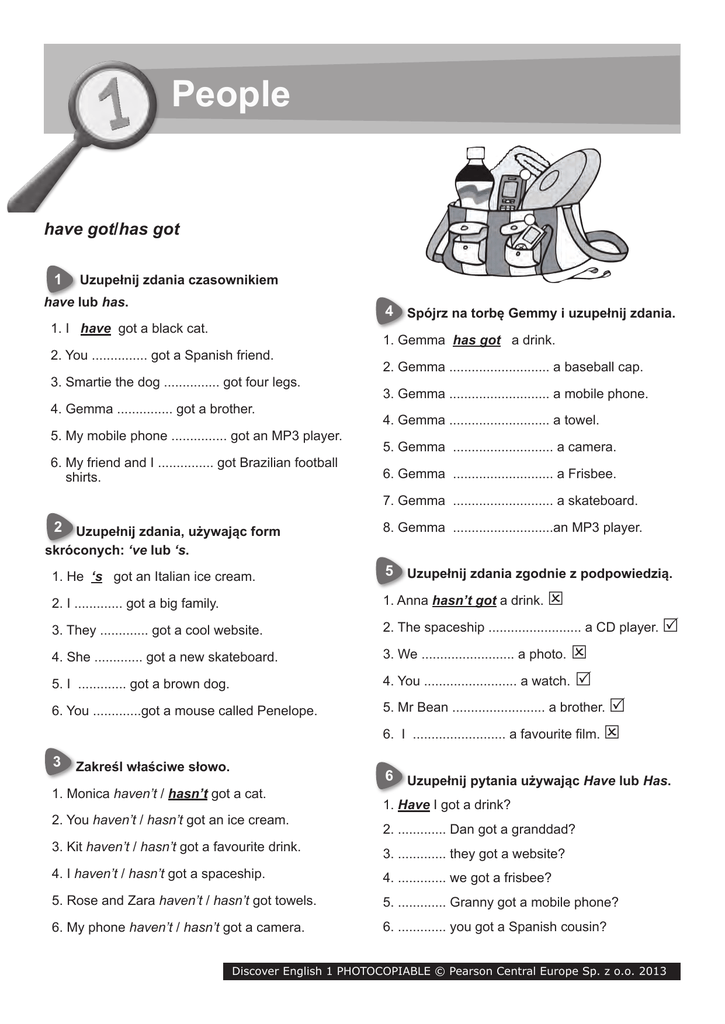 1 People

have got/has got

1 Uzupełnij zdania czasownikiem have lub has.

1. I have got a black cat.
2. You ............... got a Spanish friend.
3. Smartie the dog ............... got four legs.
4. Gemma ............... got a brother.
5. My mobile phone ............... got an MP3 player.
6. My friend and I ............... got Brazilian football shirts.

2 Uzupełnij zdania, używając form skróconych: 've lub 's.

1. He 's got an Italian ice cream.
2. I ............. got a big family.
3. They ............. got a cool website.
4. She ............. got a new skateboard.
5. I ............. got a brown dog.
6. You .............got a mouse called Penelope.

3 Zakreśl właściwe słowo.

1. Monica haven't / hasn't got a cat.
2. You haven't / hasn't got an ice cream.
3. Kit haven't / hasn't got a favourite drink.
4. I haven't / hasn't got a spaceship.
5. Rose and Zara haven't / hasn't got towels.
6. My phone haven't / hasn't got a camera.

4 Spójrz na torbę Gemmy i uzupełnij zdania.

1. Gemma has got a drink.
2. Gemma ........................... a baseball cap.
3. Gemma ........................... a mobile phone.
4. Gemma ........................... a towel.
5. Gemma ........................... a camera.
6. Gemma ........................... a Frisbee.
7. Gemma ........................... a skateboard.
8. Gemma ...........................an MP3 player.

5 Uzupełnij zdania zgodnie z podpowiedzią.

1. Anna hasn't got a drink. ☒
2. The spaceship ......................... a CD player. ☑
3. We ......................... a photo. ☒
4. You ......................... a watch. ☑
5. Mr Bean ......................... a brother. ☑
6. I ......................... a favourite film. ☒

6 Uzupełnij pytania używając Have lub Has.

1. Have I got a drink?
2. ............. Dan got a granddad?
3. ............. they got a website?
4. ............. we got a frisbee?
5. ............. Granny got a mobile phone?
6. ............. you got a Spanish cousin?

Discover English 1 PHOTOCOPIABLE © Pearson Central Europe Sp. z o.o. 2013